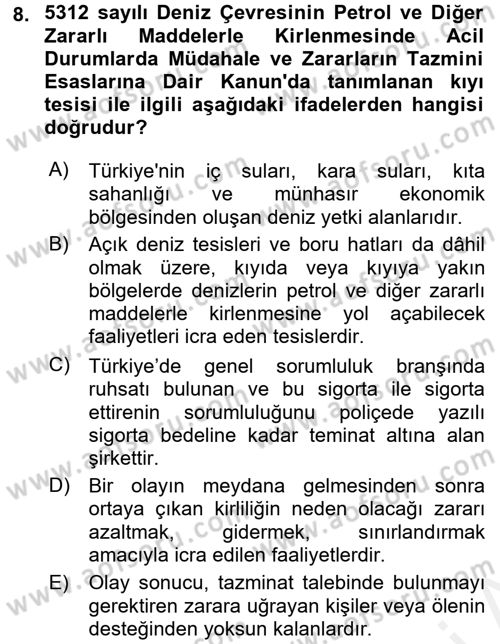 8. 5312 sayılı Deniz Çevresinin Petrol ve Diğer Zararlı Maddelerle Kirlenmesinde Acil Durumlarda Müdahale ve Zararların Tazmini Esaslarına Dair Kanun'da tanımlanan kıyı tesisi ile ilgili aşağıdaki ifadelerden hangisi doğrudur?

A) Türkiye'nin iç suları, kara suları, kıta sahanlığı ve münhasır ekonomik bölgesinden oluşan deniz yetki alanlarıdır.

B) Açık deniz tesisleri ve boru hatları da dâhil olmak üzere, kıyıda veya kıyıya yakın bölgelerde denizlerin petrol ve diğer zararlı maddelerle kirlenmesine yol açabilecek faaliyetleri icra eden tesislerdir.

C) Türkiye'de genel sorumluluk branşında ruhsatı bulunan ve bu sigorta ile sigorta ettirenin sorumluluğunu poliçede yazılı sigorta bedeline kadar teminat altına alan şirkettir.

D) Bir olayın meydana gelmesinden sonra ortaya çıkan kirliliğin neden olacağı zararı azaltmak, gidermek, sınırlandırmak amacıyla icra edilen faaliyetlerdir.

E) Olay sonucu, tazminat talebinde bulunmayı gerektiren zarara uğrayan kişiler veya ölenin desteğinden yoksun kalanlardır.

www.aofsoru.com